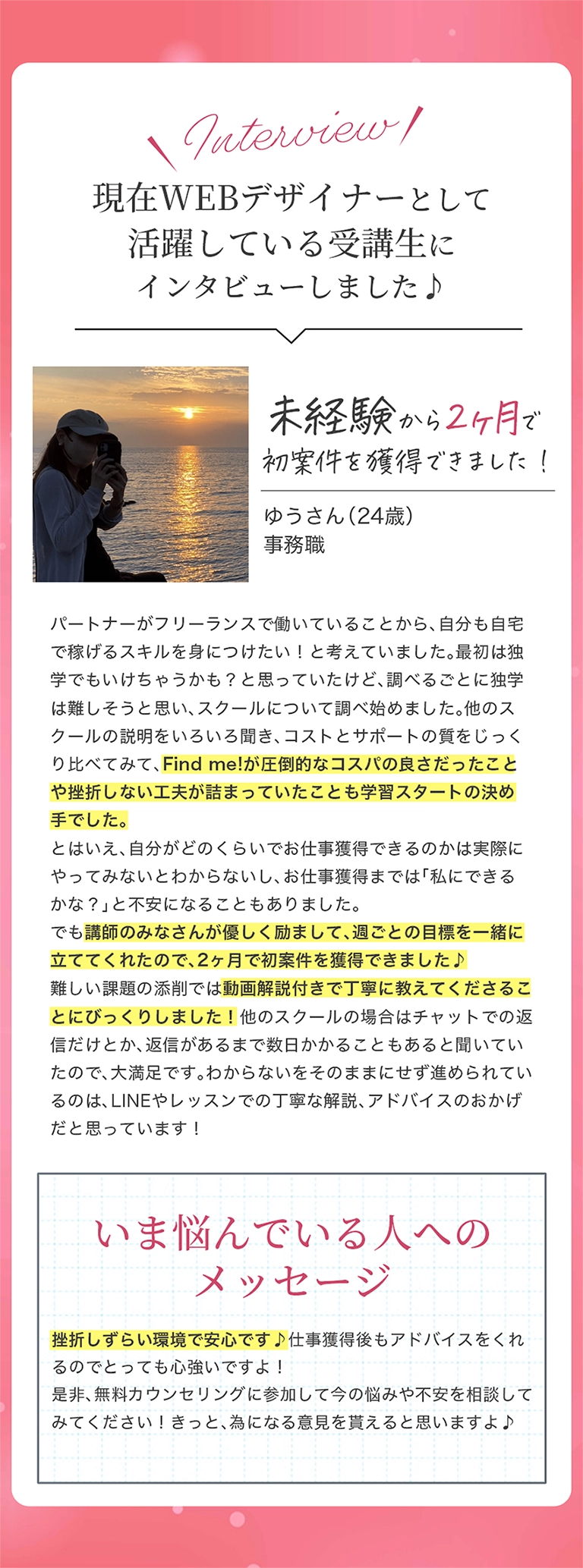 Interview

現在WEBデザイナーとして活躍している受講生にインタビューしました♪

未経験から2ヶ月で初案件を獲得できました！

ゆうさん（24歳）
事務職

パートナーがフリーランスで働いていることから、自分も自宅で稼げるスキルを身につけたい！と考えていました。最初は独学でもいけちゃうかも？と思っていたけど、調べるごとに独学は難しそうと思い、スクールについて調べ始めました。他のスクールの説明をいろいろ聞き、コストとサポートの質をじっくり比べてみて、Find me!が圧倒的なコスパの良さだったことや挫折しない工夫が詰まっていたことも学習スタートの決め手でした。
とはいえ、自分がどのくらいでお仕事獲得できるのかは実際にやってみないとわからないし、お仕事獲得までは「私にできるかな？」と不安になることもありました。
でも講師のみなさんが優しく励まして、週ごとの目標を一緒に立ててくれたので、2ヶ月で初案件を獲得できました♪
難しい課題の添削では動画解説付きで丁寧に教えてくださることにびっくりしました！他のスクールの場合はチャットでの返信だけとか、返信があるまで数日かかることもあると聞いていたので、大満足です。わからないをそのままにせず進められているのは、LINEやレッスンでの丁寧な解説、アドバイスのおかげだと思っています！

いま悩んでいる人へのメッセージ

挫折しずらい環境で安心です♪仕事獲得後もアドバイスをくれるのでとっても心強いですよ！
是非、無料カウンセリングに参加して今の悩みや不安を相談してみてください！きっと、為になる意見を貰えると思いますよ♪